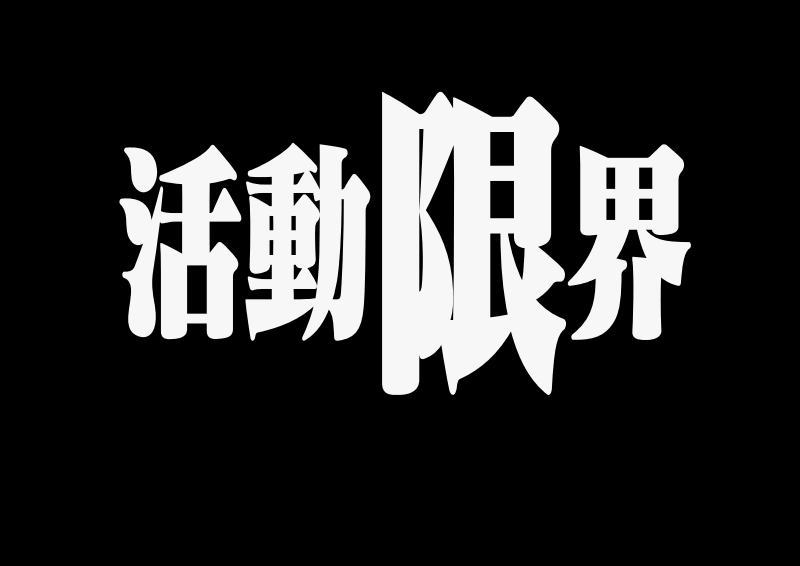 活動限界